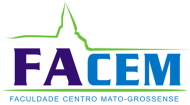 FACEM

FACULDADE CENTRO MATO-GROSSENSE